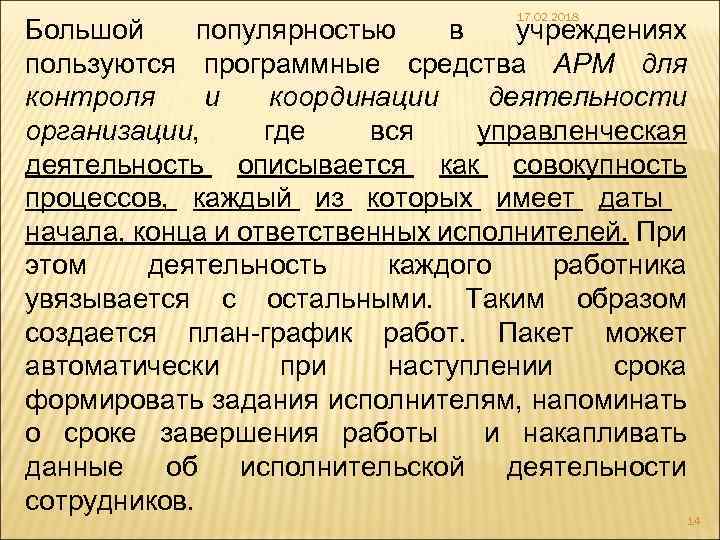 17.02.2018

Большой популярностью в учреждениях пользуются программные средства АРМ для контроля и координации деятельности организации, где вся управленческая деятельность описывается как совокупность процессов, каждый из которых имеет даты начала, конца и ответственных исполнителей. При этом деятельность каждого работника увязывается с остальными. Таким образом создается план-график работ. Пакет может автоматически при наступлении срока формировать задания исполнителям, напоминать о сроке завершения работы и накапливать данные об исполнительской деятельности сотрудников.

14